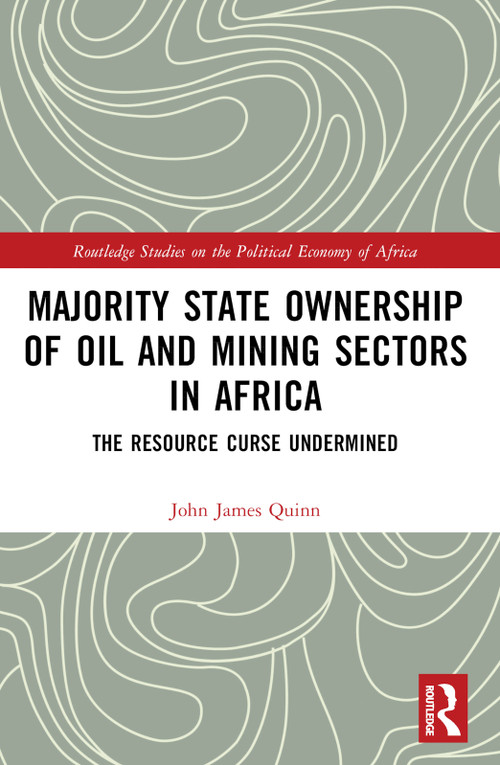 Routledge Studies on the Political Economy of Africa

MAJORITY STATE OWNERSHIP OF OIL AND MINING SECTORS IN AFRICA

THE RESOURCE CURSE UNDERMINED

John James Quinn

ROUTLEDGE